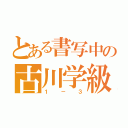 とある書写中の
古川学級
1－3